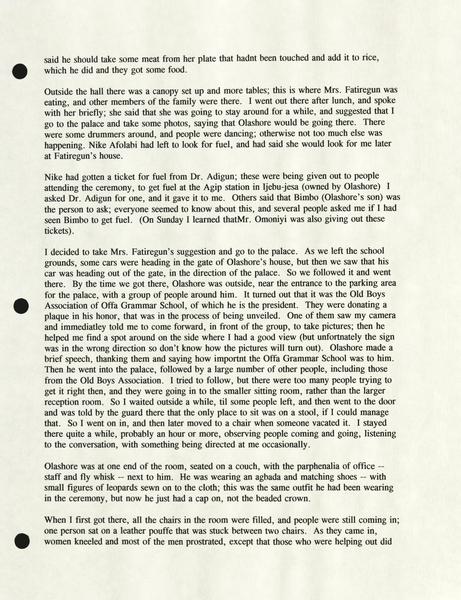 said he should take some meat from her plate that hadnt been touched and add it to rice, which he did and they got some food.

Outside the hall there was a canopy set up and more tables; this is where Mrs. Fatiregun was eating, and other members of the family were there. I went out there after lunch, and spoke with her briefly; she said that she was going to stay around for a while, and suggested that I go to the palace and take some photos, saying that Olashore would be going there. There were some drummers around, and people were dancing; otherwise not too much else was happening. Nike Afolabi had left to look for fuel, and had said she would look for me later at Fatiregun's house.

Nike had gotten a ticket for fuel from Dr. Adigun; these were being given out to people attending the ceremony, to get fuel at the Agip station in Ijebu-jesa (owned by Olashore) I asked Dr. Adigun for one, and it gave it to me. Others said that Bimbo (Olashore's son) was the person to ask; everyone seemed to know about this, and several people asked me if I had seen Bimbo to get fuel. (On Sunday I learned thatMr. Omoniyi was also giving out these tickets).

I decided to take Mrs. Fatiregun's suggestion and go to the palace. As we left the school grounds, some cars were heading in the gate of Olashore's house, but then we saw that his car was heading out of the gate, in the direction of the palace. So we followed it and went there. By the time we got there, Olashore was outside, near the entrance to the parking area for the palace, with a group of people around him. It turned out that it was the Old Boys Association of Offa Grammar School, of which he is the president. They were donating a plaque in his honor, that was in the process of being unveiled. One of them saw my camera and immediatley told me to come forward, in front of the group, to take pictures; then he helped me find a spot around on the side where I had a good view (but unfortnately the sign was in the wrong direction so don't know how the pictures will turn out). Olashore made a brief speech, thanking them and saying how importnt the Offa Grammar School was to him. Then he went into the palace, followed by a large number of other people, including those from the Old Boys Association. I tried to follow, but there were too many people trying to get it right then, and they were going in to the smaller sitting room, rather than the larger reception room. So I waited outside a while, til some people left, and then went to the door and was told by the guard there that the only place to sit was on a stool, if I could manage that. So I went on in, and then later moved to a chair when someone vacated it. I stayed there quite a while, probably an hour or more, observing people coming and going, listening to the conversation, with something being directed at me occasionally.

Olashore was at one end of the room, seated on a couch, with the parphenalia of office -- staff and fly whisk -- next to him. He was wearing an agbada and matching shoes -- with small figures of leopards sewn on to the cloth; this was the same outfit he had been wearing in the ceremony, but now he just had a cap on, not the beaded crown.

When I first got there, all the chairs in the room were filled, and people were still coming in; one person sat on a leather pouffe that was stuck between two chairs. As they came in, women kneeled and most of the men prostrated, except that those who were helping out did